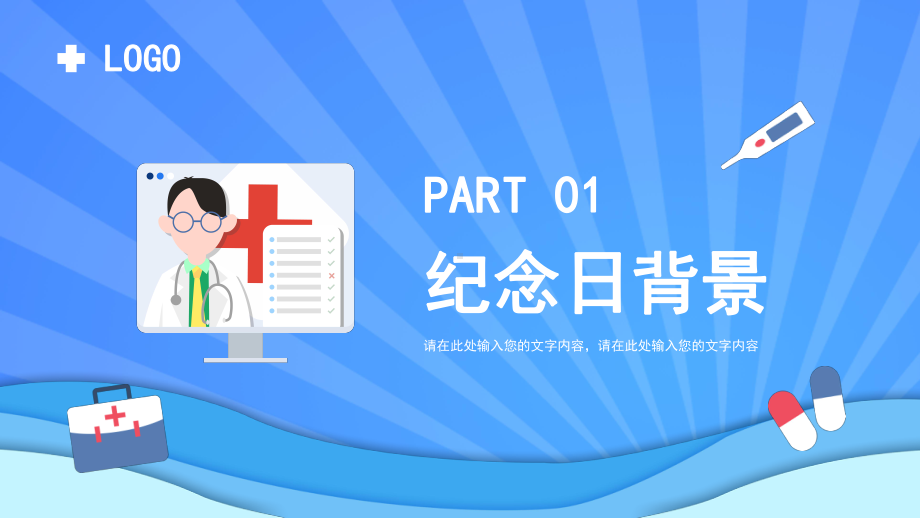 LOGO

PART 01

纪念日背景

请在此处输入您的文字内容，请在此处输入您的文字内容